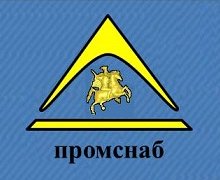 промснаб